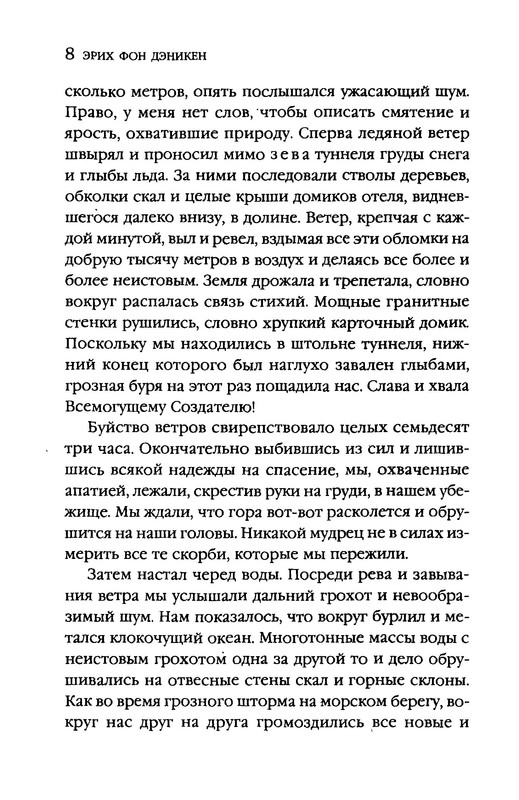 8 ЭРИХ ФОН ДЭНИКЕН

сколько метров, опять послышался ужасающий шум. Право, у меня нет слов, чтобы описать смятение и ярость, охватившие природу. Сперва ледяной ветер швырял и проносил мимо зева туннеля груды снега и глыбы льда. За ними последовали стволы деревьев, обколки скал и целые крыши домиков отеля, видневшегося далеко внизу, в долине. Ветер, крепчая с каждой минутой, выл и ревел, вздымая все эти обломки на добрую тысячу метров в воздух и делаясь все более и более неистовым. Земля дрожала и трепетала, словно вокруг распалась связь стихий. Мощные гранитные стенки рушились, словно хрупкий карточный домик. Поскольку мы находились в штольне туннеля, нижний конец которого был наглухо завален глыбами, грозная буря на этот раз пощадила нас. Слава и хвала Всемогущему Создателю!

Буйство ветров свирепствовало целых семьдесят три часа. Окончательно выбившись из сил и лишившись всякой надежды на спасение, мы, охваченные апатией, лежали, скрестив руки на груди, в нашем убежище. Мы ждали, что гора вот-вот расколется и обрушится на наши головы. Никакой мудрец не в силах измерить все те скорби, которые мы пережили.

Затем настал черед воды. Посреди рева и завывания ветра мы услышали дальний грохот и невообразимый шум. Нам показалось, что вокруг бурлил и метался клокочущий океан. Многотонные массы воды с неистовым грохотом одна за другой то и дело обрушивались на отвесные стены скал и горные склоны. Как во время грозного шторма на морском берегу, вокруг нас друг на друга громоздились все новые и